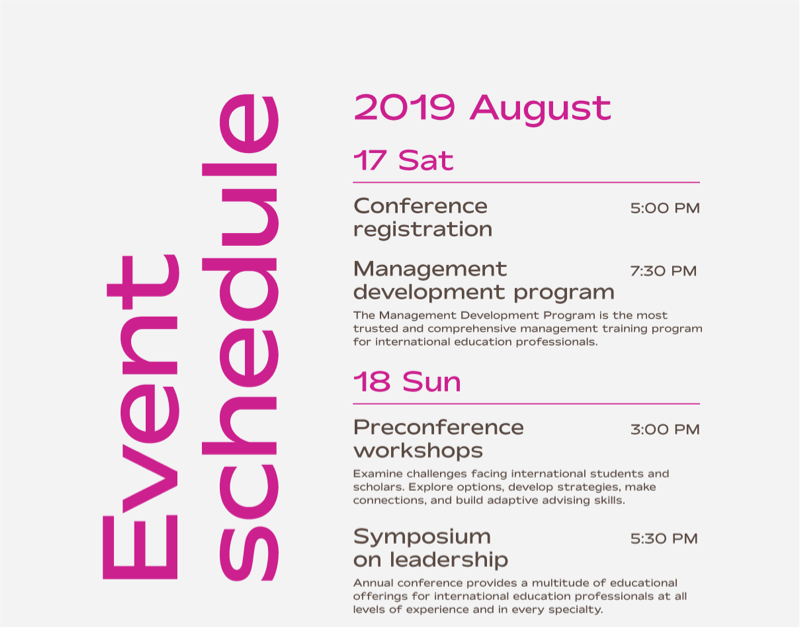 Event schedule

2019 August

17 Sat

Conference registration 5:00 PM

Management development program 7:30 PM

The Management Development Program is the most trusted and comprehensive management training program for international education professionals.

18 Sun

Preconference workshops 3:00 PM

Examine challenges facing international students and scholars. Explore options, develop strategies, make connections, and build adaptive advising skills.

Symposium on leadership 5:30 PM

Annual conference provides a multitude of educational offerings for international education professionals at all levels of experience and in every specialty.